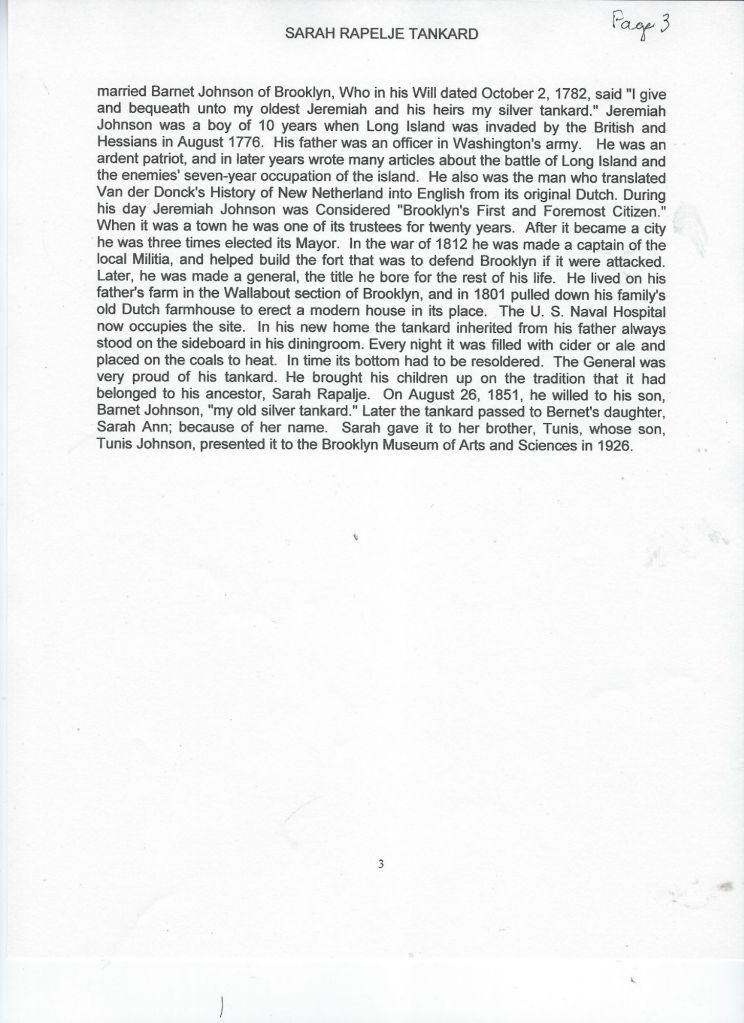 SARAH RAPELJE TANKARD

Page 3

married Barnet Johnson of Brooklyn, Who in his Will dated October 2, 1782, said "I give and bequeath unto my oldest Jeremiah and his heirs my silver tankard." Jeremiah Johnson was a boy of 10 years when Long Island was invaded by the British and Hessians in August 1776. His father was an officer in Washington's army. He was an ardent patriot, and in later years wrote many articles about the battle of Long Island and the enemies' seven-year occupation of the island. He also was the man who translated Van der Donck's History of New Netherland into English from its original Dutch. During his day Jeremiah Johnson was Considered "Brooklyn's First and Foremost Citizen." When it was a town he was one of its trustees for twenty years. After it became a city he was three times elected its Mayor. In the war of 1812 he was made a captain of the local Militia, and helped build the fort that was to defend Brooklyn if it were attacked. Later, he was made a general, the title he bore for the rest of his life. He lived on his father's farm in the Wallabout section of Brooklyn, and in 1801 pulled down his family's old Dutch farmhouse to erect a modern house in its place. The U. S. Naval Hospital now occupies the site. In his new home the tankard inherited from his father always stood on the sideboard in his diningroom. Every night it was filled with cider or ale and placed on the coals to heat. In time its bottom had to be resoldered. The General was very proud of his tankard. He brought his children up on the tradition that it had belonged to his ancestor, Sarah Rapalje. On August 26, 1851, he willed to his son, Barnet Johnson, "my old silver tankard." Later the tankard passed to Bernet's daughter, Sarah Ann; because of her name. Sarah gave it to her brother, Tunis, whose son, Tunis Johnson, presented it to the Brooklyn Museum of Arts and Sciences in 1926.

3